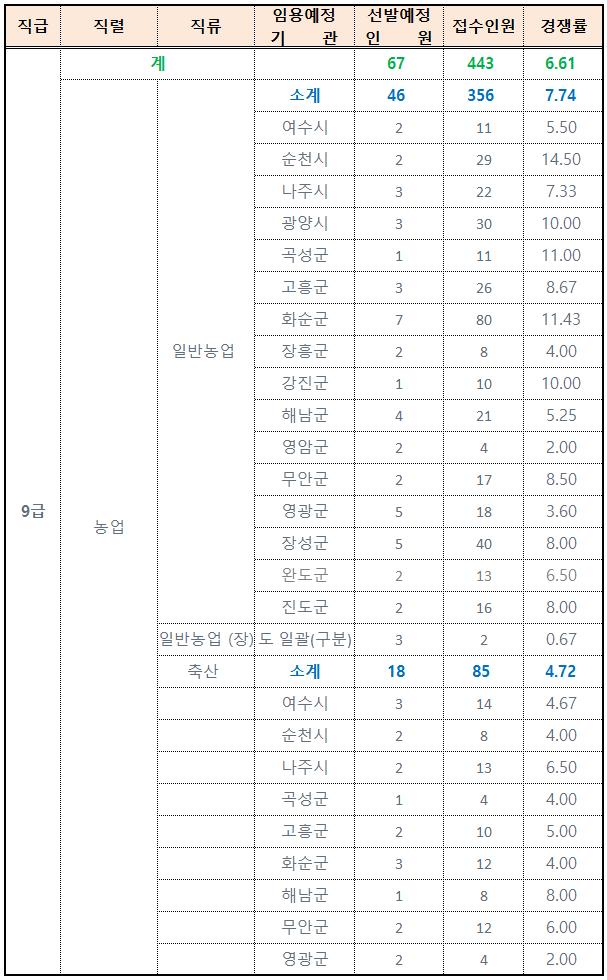 | 직급 | 직렬 | 직류 | 임용예정 기 관 | 선발예정 인 원 | 접수인원 | 경쟁률 |
|---|---|---|---|---|---|---|
| 9급 | 계 | | | 67 | 443 | 6.61 |
| | 농업 | 일반농업 | 소계 | 46 | 356 | 7.74 |
| | | | 여수시 | 2 | 11 | 5.50 |
| | | | 순천시 | 2 | 29 | 14.50 |
| | | | 나주시 | 3 | 22 | 7.33 |
| | | | 광양시 | 3 | 30 | 10.00 |
| | | | 곡성군 | 1 | 11 | 11.00 |
| | | | 고흥군 | 3 | 26 | 8.67 |
| | | | 화순군 | 7 | 80 | 11.43 |
| | | | 장흥군 | 2 | 8 | 4.00 |
| | | | 강진군 | 1 | 10 | 10.00 |
| | | | 해남군 | 4 | 21 | 5.25 |
| | | | 영암군 | 2 | 4 | 2.00 |
| | | | 무안군 | 2 | 17 | 8.50 |
| | | | 영광군 | 5 | 18 | 3.60 |
| | | | 장성군 | 5 | 40 | 8.00 |
| | | | 완도군 | 2 | 13 | 6.50 |
| | | | 진도군 | 2 | 16 | 8.00 |
| | | 일반농업 (장) | 도 일괄(구분) | 3 | 2 | 0.67 |
| | | 축산 | 소계 | 18 | 85 | 4.72 |
| | | | 여수시 | 3 | 14 | 4.67 |
| | | | 순천시 | 2 | 8 | 4.00 |
| | | | 나주시 | 2 | 13 | 6.50 |
| | | | 곡성군 | 1 | 4 | 4.00 |
| | | | 고흥군 | 2 | 10 | 5.00 |
| | | | 화순군 | 3 | 12 | 4.00 |
| | | | 해남군 | 1 | 8 | 8.00 |
| | | | 무안군 | 2 | 12 | 6.00 |
| | | | 영광군 | 2 | 4 | 2.00 |